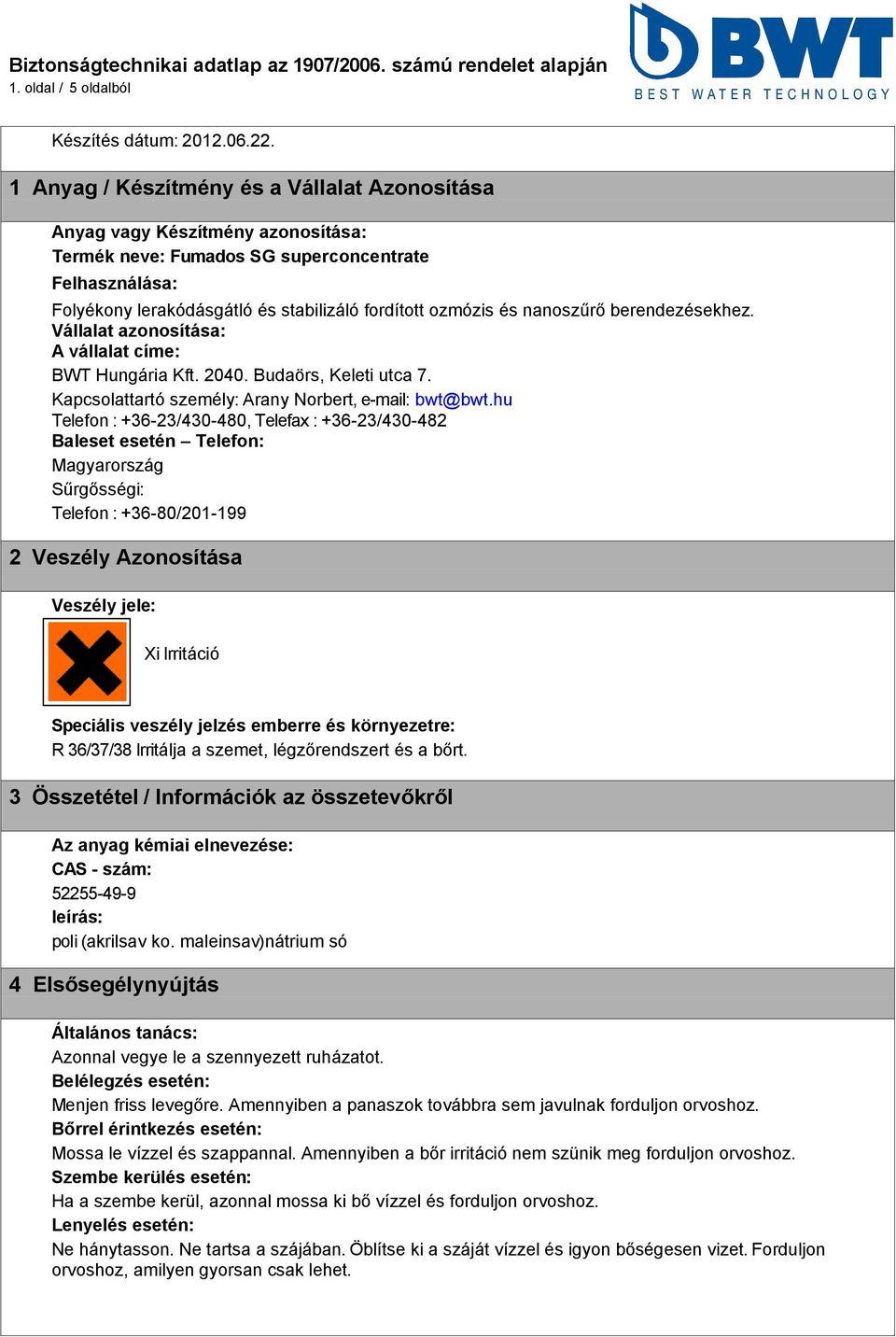 Biztonságtechnikai adatlap az 1907/2006. számú rendelet alapján
1. oldal / 5 oldalból

BWT
BEST WATER TECHNOLOGY

Készítés dátum: 2012.06.22.

1 Anyag / Készítmény és a Vállalat Azonosítása

Anyag vagy Készítmény azonosítása:
Termék neve: Fumados SG superconcentrate
Felhasználása:
Folyékony lerakódásgátló és stabilizáló fordított ozmózis és nanoszűrő berendezésekhez.
Vállalat azonosítása:
A vállalat címe:
BWT Hungária Kft. 2040. Budaörs, Keleti utca 7.
Kapcsolattartó személy: Arany Norbert, e-mail: bwt@bwt.hu
Telefon : +36-23/430-480, Telefax : +36-23/430-482
Baleset esetén – Telefon:
Magyarország
Sűrgősségi:
Telefon : +36-80/201-199

2 Veszély Azonosítása

Veszély jele:

Xi Irritáció

Speciális veszély jelzés emberre és környezetre:
R 36/37/38 Irritálja a szemet, légzőrendszert és a bőrt.

3 Összetétel / Információk az összetevőkről

Az anyag kémiai elnevezése:
CAS - szám:
52255-49-9
leírás:
poli (akrilsav ko. maleinsav)nátrium só

4 Elsősegélynyújtás

Általános tanács:
Azonnal vegye le a szennyezett ruházatot.
Belélegzés esetén:
Menjen friss levegőre. Amennyiben a panaszok továbbra sem javulnak forduljon orvoshoz.
Bőrrel érintkezés esetén:
Mossa le vízzel és szappannal. Amennyiben a bőr irritáció nem szünik meg forduljon orvoshoz.
Szembe kerülés esetén:
Ha a szembe kerül, azonnal mossa ki bő vízzel és forduljon orvoshoz.
Lenyelés esetén:
Ne hánytasson. Ne tartsa a szájában. Öblítse ki a száját vízzel és igyon bőségesen vizet. Forduljon orvoshoz, amilyen gyorsan csak lehet.